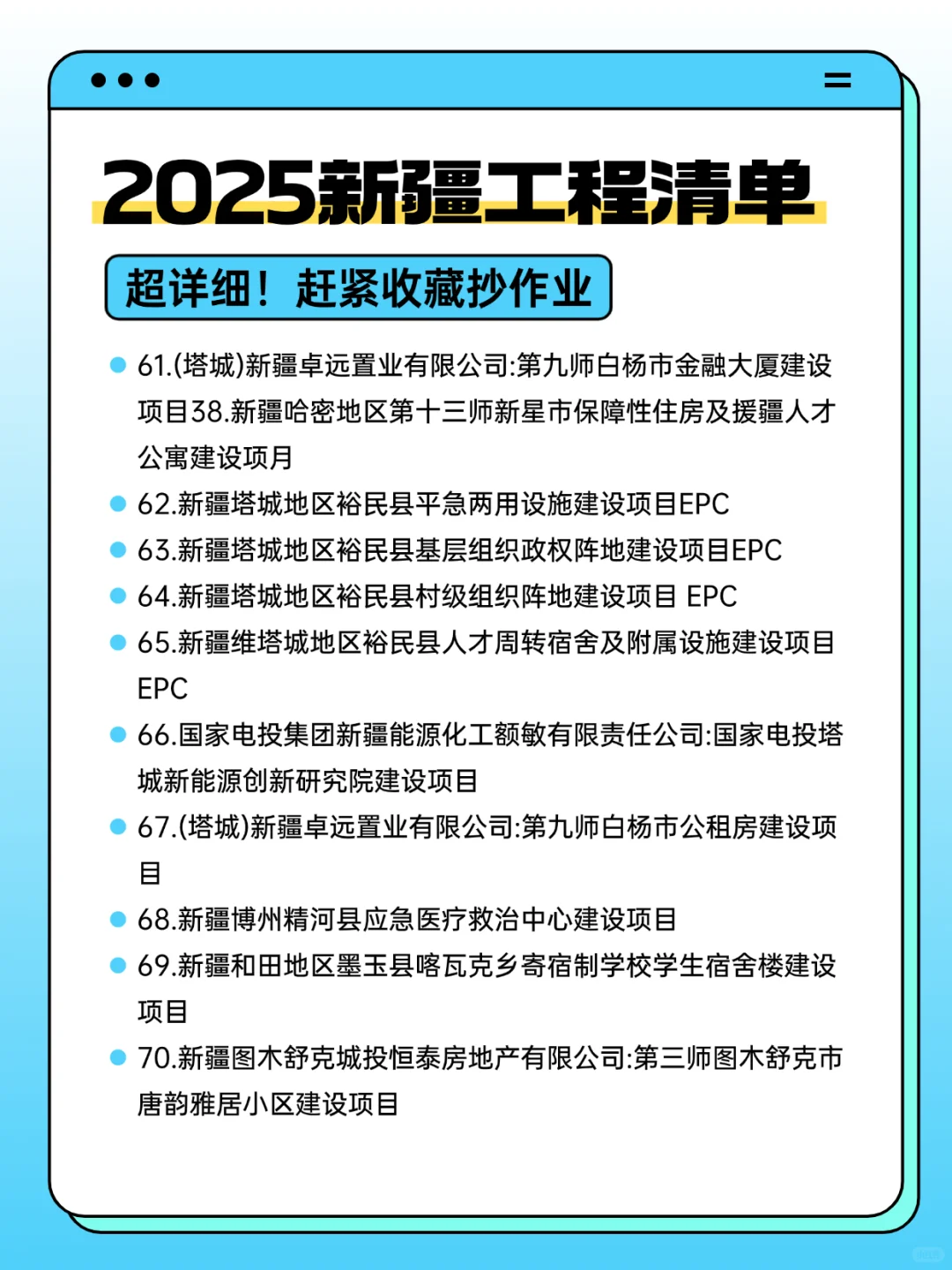 2025新疆工程清单

超详细！赶紧收藏抄作业

61.(塔城)新疆卓远置业有限公司:第九师白杨市金融大厦建设项目38.新疆哈密地区第十三师新星市保障性住房及援疆人才公寓建设项月

62.新疆塔城地区裕民县平急两用设施建设项目EPC

63.新疆塔城地区裕民县基层组织政权阵地建设项目EPC

64.新疆塔城地区裕民县村级组织阵地建设项目 EPC

65.新疆维塔城地区裕民县人才周转宿舍及附属设施建设项目EPC

66.国家电投集团新疆能源化工额敏有限责任公司:国家电投塔城新能源创新研究院建设项目

67.(塔城)新疆卓远置业有限公司:第九师白杨市公租房建设项目

68.新疆博州精河县应急医疗救治中心建设项目

69.新疆和田地区墨玉县喀瓦克乡寄宿制学校学生宿舍楼建设项目

70.新疆图木舒克城投恒泰房地产有限公司:第三师图木舒克市唐韵雅居小区建设项目